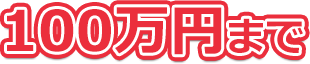 100万円まで